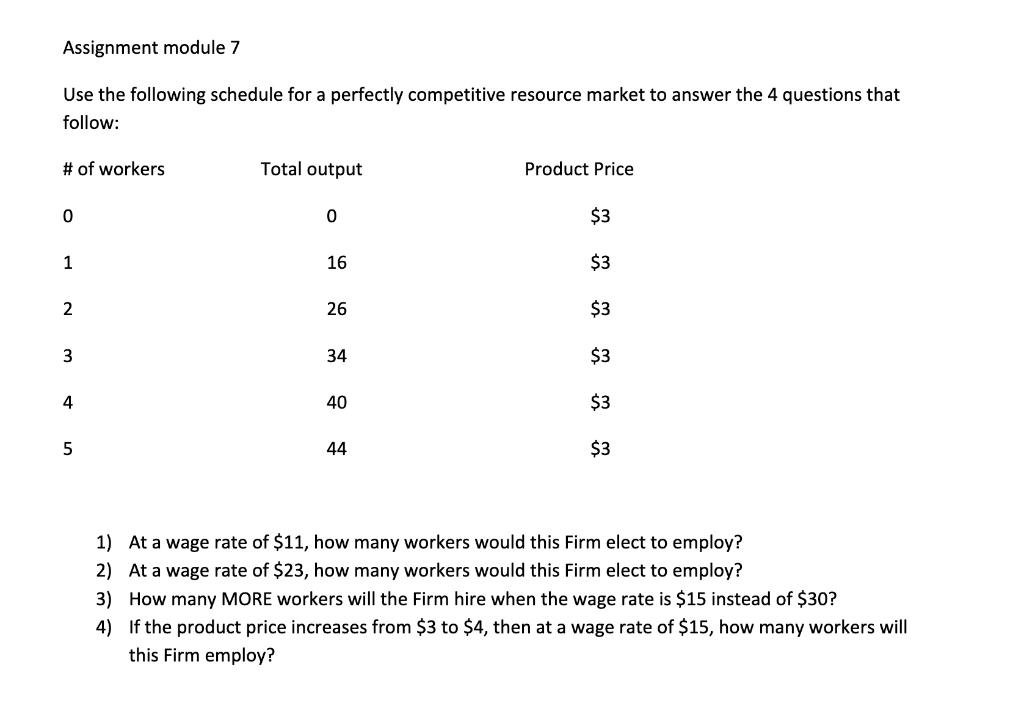 Assignment module 7

Use the following schedule for a perfectly competitive resource market to answer the 4 questions that follow:

| # of workers | Total output | Product Price |
|---|---|---|
| 0 | 0 | \$3 |
| 1 | 16 | \$3 |
| 2 | 26 | \$3 |
| 3 | 34 | \$3 |
| 4 | 40 | \$3 |
| 5 | 44 | \$3 |

1) At a wage rate of \$11, how many workers would this Firm elect to employ?
2) At a wage rate of \$23, how many workers would this Firm elect to employ?
3) How many MORE workers will the Firm hire when the wage rate is \$15 instead of \$30?
4) If the product price increases from \$3 to \$4, then at a wage rate of \$15, how many workers will this Firm employ?